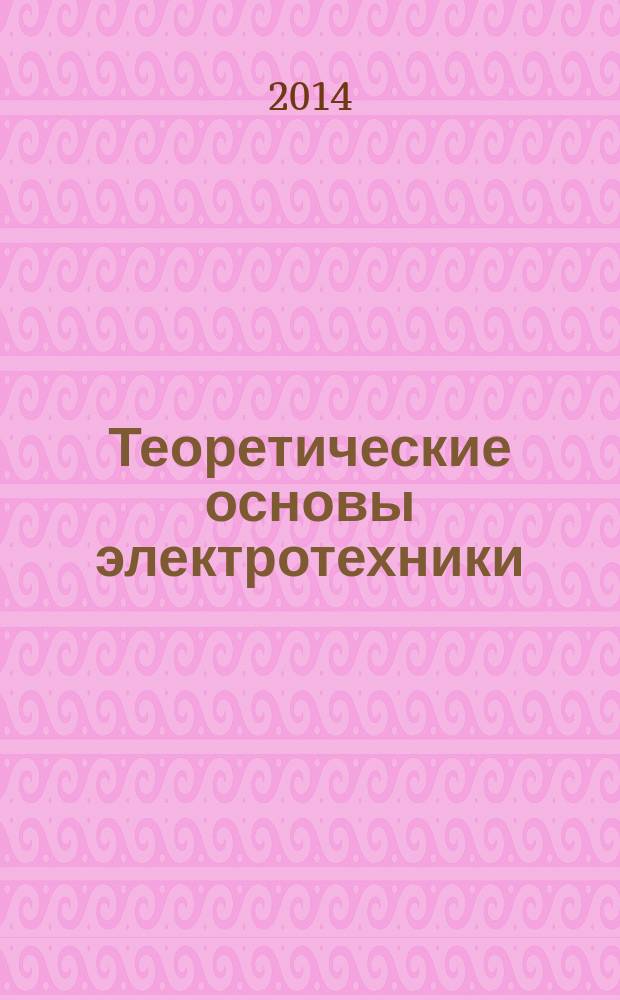 2014

Теоретические основы электротехники